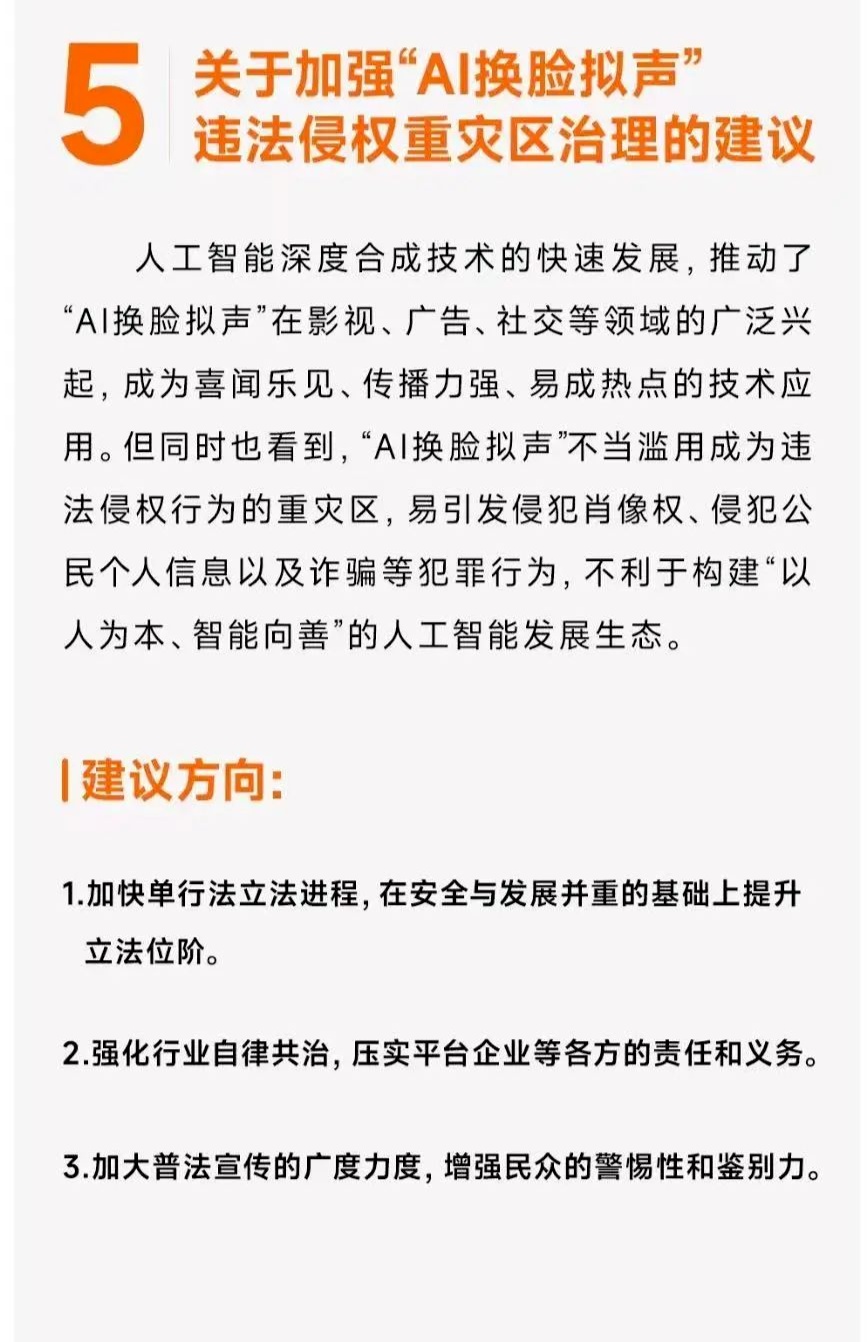 5

关于加强“AI换脸拟声”违法侵权重灾区治理的建议

人工智能深度合成技术的快速发展，推动了“AI换脸拟声”在影视、广告、社交等领域的广泛兴起，成为喜闻乐见、传播力强、易成热点的技术应用。但同时也看到，“AI换脸拟声”不当滥用成为违法侵权行为的重灾区，易引发侵犯肖像权、侵犯公民个人信息以及诈骗等犯罪行为，不利于构建“以人为本、智能向善”的人工智能发展生态。

建议方向：

1.加快单行法立法进程，在安全与发展并重的基础上提升立法位阶。

2.强化行业自律共治，压实平台企业等各方的责任和义务。

3.加大普法宣传的广度力度，增强民众的警惕性和鉴别力。